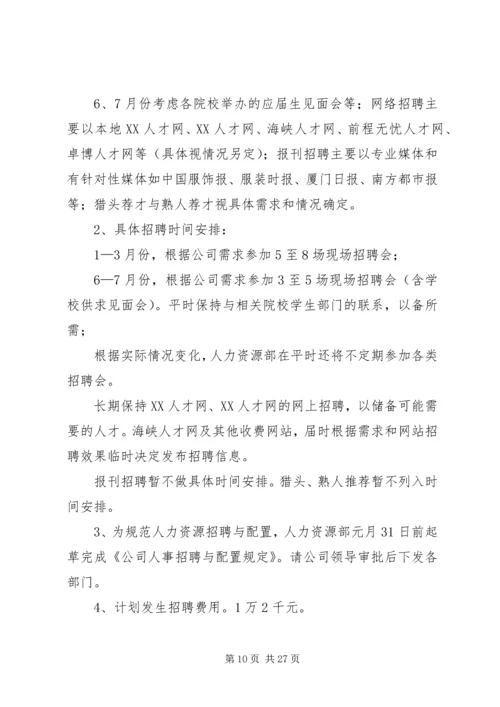 6、7月份考虑各院校举办的应届生见面会等；网络招聘主要以本地XX人才网、XX人才网、海峡人才网、前程无忧人才网、卓博人才网等（具体视情况另定）；报刊招聘主要以专业媒体和有针对性媒体如中国服饰报、服装时报、厦门日报、南方都市报等；猎头荐才与熟人荐才视具体需求和情况确定。

2、具体招聘时间安排：

1—3月份，根据公司需求参加5至8场现场招聘会；

6—7月份，根据公司需求参加3至5场现场招聘会（含学校供求见面会）。平时保持与相关院校学生部门的联系，以备所需；

根据实际情况变化，人力资源部在平时还将不定期参加各类招聘会。

长期保持XX人才网、XX人才网的网上招聘，以储备可能需要的人才。海峡人才网及其他收费网站，届时根据需求和网站招聘效果临时决定发布招聘信息。

报刊招聘暂不做具体时间安排。猎头、熟人推荐暂不列入时间安排。

3、为规范人力资源招聘与配置，人力资源部元月31日前起草完成《公司人事招聘与配置规定》。请公司领导审批后下发各部门。

4、计划发生招聘费用。1万2千元。

第10页 共27页